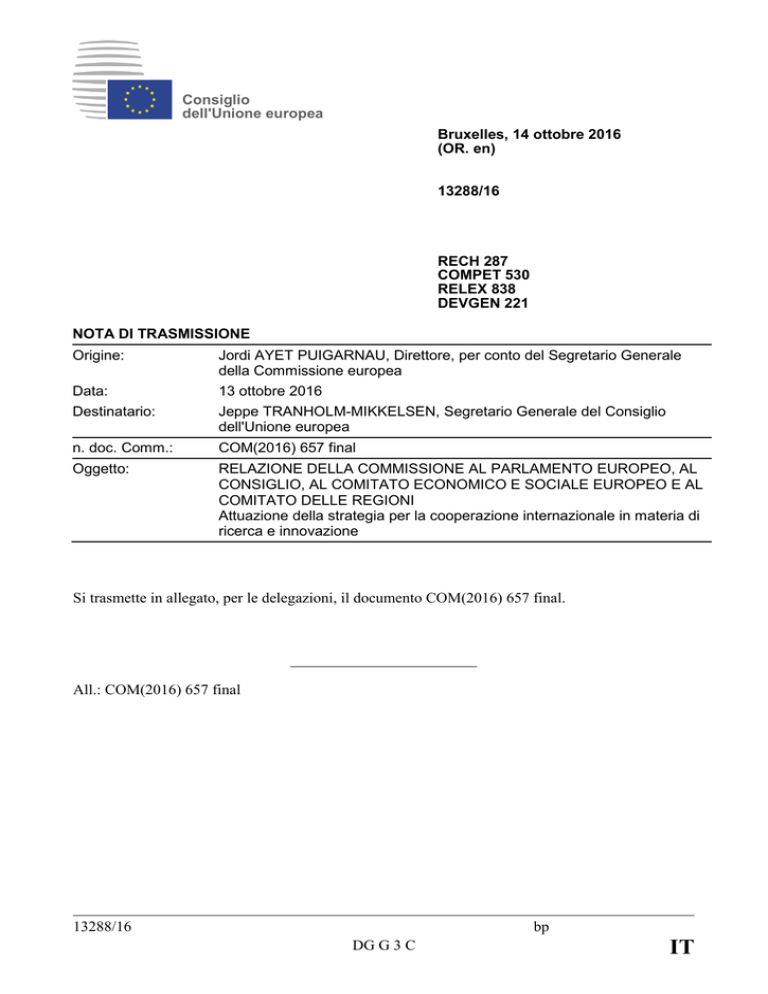 Consiglio
dell'Unione europea

Bruxelles, 14 ottobre 2016
(OR. en)

13288/16

RECH 287
COMPET 530
RELEX 838
DEVGEN 221

NOTA DI TRASMISSIONE

| | |
|---|---|
| Origine: | Jordi AYET PUIGARNAU, Direttore, per conto del Segretario Generale della Commissione europea |
| Data: | 13 ottobre 2016 |
| Destinatario: | Jeppe TRANHOLM-MIKKELSEN, Segretario Generale del Consiglio dell'Unione europea |
| n. doc. Comm.: | COM(2016) 657 final |
| Oggetto: | RELAZIONE DELLA COMMISSIONE AL PARLAMENTO EUROPEO, AL CONSIGLIO, AL COMITATO ECONOMICO E SOCIALE EUROPEO E AL COMITATO DELLE REGIONI Attuazione della strategia per la cooperazione internazionale in materia di ricerca e innovazione |

Si trasmette in allegato, per le delegazioni, il documento COM(2016) 657 final.

All.: COM(2016) 657 final

13288/16 bp
DG G 3 C IT